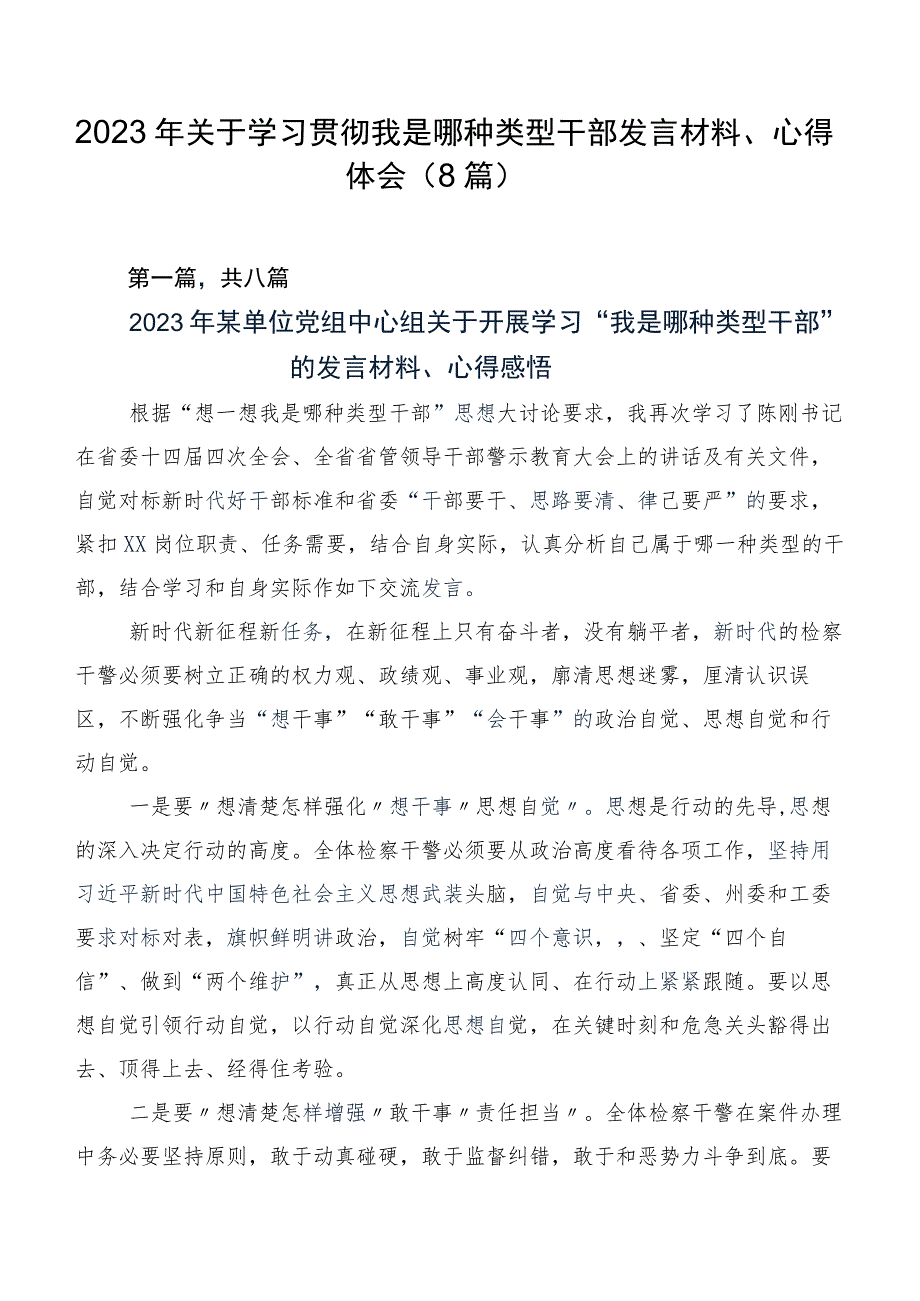 2023年关于学习贯彻我是哪种类型干部发言材料、心得体会（8篇）

第一篇，共八篇

2023年某单位党组中心组关于开展学习“我是哪种类型干部”的发言材料、心得感悟

根据“想一想我是哪种类型干部”思想大讨论要求，我再次学习了陈刚书记在省委十四届四次全会、全省省管领导干部警示教育大会上的讲话及有关文件，自觉对标新时代好干部标准和省委“干部要干、思路要清、律己要严”的要求，紧扣XX岗位职责、任务需要，结合自身实际，认真分析自己属于哪一种类型的干部，结合学习和自身实际作如下交流发言。

新时代新征程新任务，在新征程上只有奋斗者，没有躺平者，新时代的检察干警必须要树立正确的权力观、政绩观、事业观，廓清思想迷雾，厘清认识误区，不断强化争当“想干事”“敢干事”“会干事”的政治自觉、思想自觉和行动自觉。

一是要〃想清楚怎样强化〃想干事〃思想自觉〃。思想是行动的先导,思想的深入决定行动的高度。全体检察干警必须要从政治高度看待各项工作，坚持用习近平新时代中国特色社会主义思想武装头脑，自觉与中央、省委、州委和工委要求对标对表，旗帜鲜明讲政治，自觉树牢“四个意识，，、坚定“四个自信”、做到“两个维护”，真正从思想上高度认同、在行动上紧紧跟随。要以思想自觉引领行动自觉，以行动自觉深化思想自觉，在关键时刻和危急关头豁得出去、顶得上去、经得住考验。

二是要〃想清楚怎样增强〃敢干事〃责任担当〃。全体检察干警在案件办理中务必要坚持原则，敢于动真碰硬，敢于监督纠错，敢于和恶势力斗争到底。要